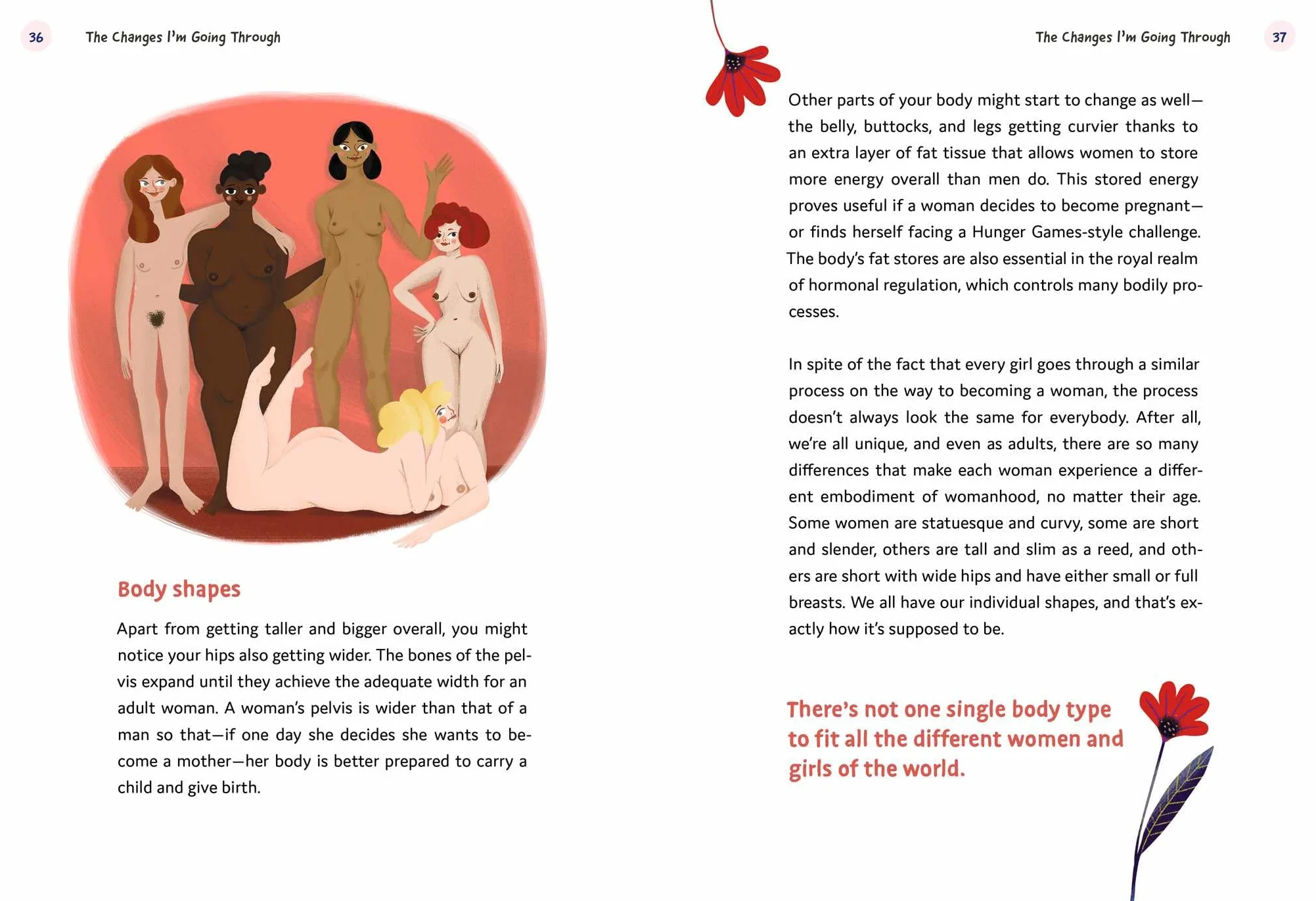 36 The Changes I'm Going Through

Body shapes

Apart from getting taller and bigger overall, you might notice your hips also getting wider. The bones of the pelvis expand until they achieve the adequate width for an adult woman. A woman's pelvis is wider than that of a man so that—if one day she decides she wants to become a mother—her body is better prepared to carry a child and give birth.

The Changes I'm Going Through 37

Other parts of your body might start to change as well—the belly, buttocks, and legs getting curvier thanks to an extra layer of fat tissue that allows women to store more energy overall than men do. This stored energy proves useful if a woman decides to become pregnant—or finds herself facing a Hunger Games-style challenge. The body's fat stores are also essential in the royal realm of hormonal regulation, which controls many bodily processes.

In spite of the fact that every girl goes through a similar process on the way to becoming a woman, the process doesn't always look the same for everybody. After all, we're all unique, and even as adults, there are so many differences that make each woman experience a different embodiment of womanhood, no matter their age. Some women are statuesque and curvy, some are short and slender, others are tall and slim as a reed, and others are short with wide hips and have either small or full breasts. We all have our individual shapes, and that's exactly how it's supposed to be.

There's not one single body type to fit all the different women and girls of the world.